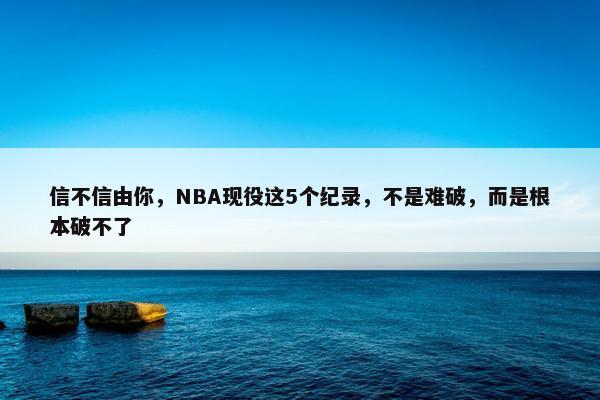 信不信由你，NBA现役这5个纪录，不是难破，而是根本破不了